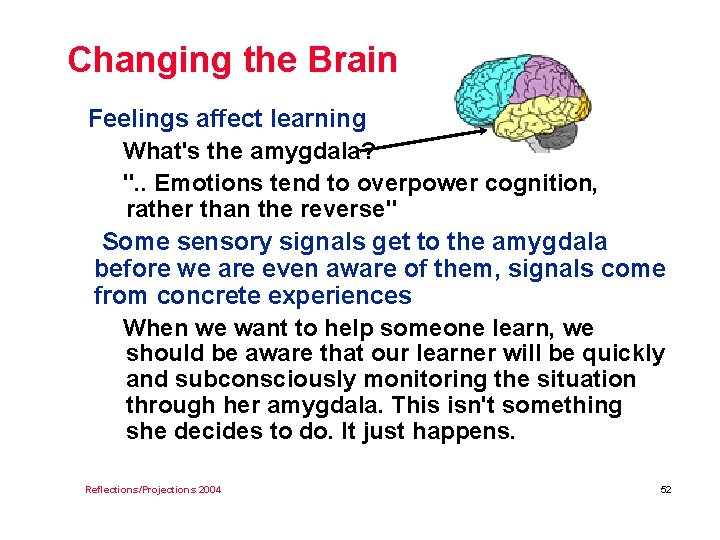 Changing the Brain

Feelings affect learning

What's the amygdala?

".. Emotions tend to overpower cognition, rather than the reverse"

Some sensory signals get to the amygdala before we are even aware of them, signals come from concrete experiences

When we want to help someone learn, we should be aware that our learner will be quickly and subconsciously monitoring the situation through her amygdala. This isn't something she decides to do. It just happens.

Reflections/Projections 2004

52